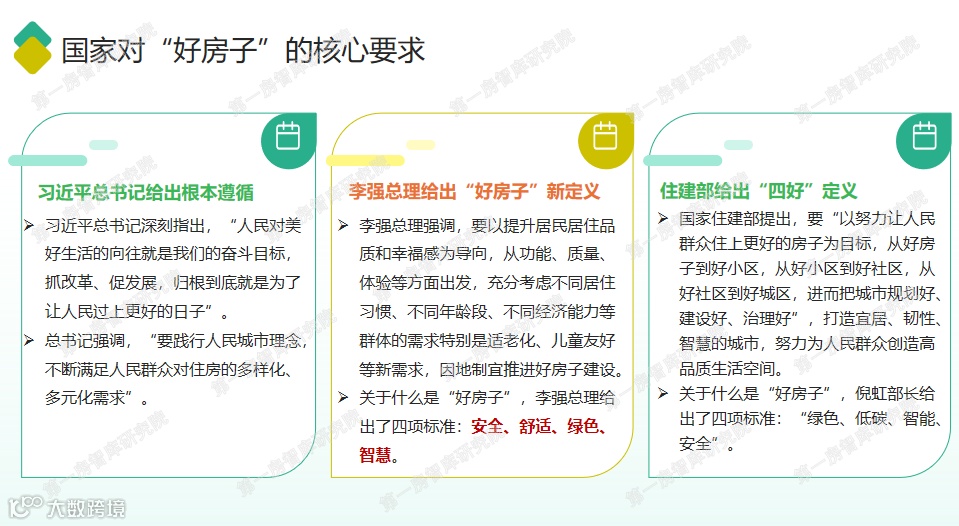 国家对“好房子”的核心要求

习近平总书记给出根本遵循

➢ 习近平总书记深刻指出，“人民对美好生活的向往就是我们的奋斗目标，抓改革、促发展，归根到底就是为了让人民过上更好的日子”。

➢ 总书记强调，“要践行人民城市理念，不断满足人民群众对住房的多样化、多元化需求”。

李强总理给出“好房子”新定义

➢ 李强总理强调，要以提升居民居住品质和幸福感为导向，从功能、质量、体验等方面出发，充分考虑不同居住习惯、不同年龄段、不同经济能力等群体的需求特别是适老化、儿童友好等新需求，因地制宜推进好房子建设。

➢ 关于什么是“好房子”，李强总理给出了四项标准：安全、舒适、绿色、智慧。

住建部给出“四好”定义

➢ 国家住建部提出，要“以努力让人民群众住上更好的房子为目标，从好房子到好小区，从好小区到好社区，从好社区到好城区，进而把城市规划好、建设好、治理好”，打造宜居、韧性、智慧的城市，努力为人民群众创造高品质生活空间。

➢ 关于什么是“好房子”，倪虹部长给出了四项标准：“绿色、低碳、智能、安全”。

大数跨境

第一房智库研究院